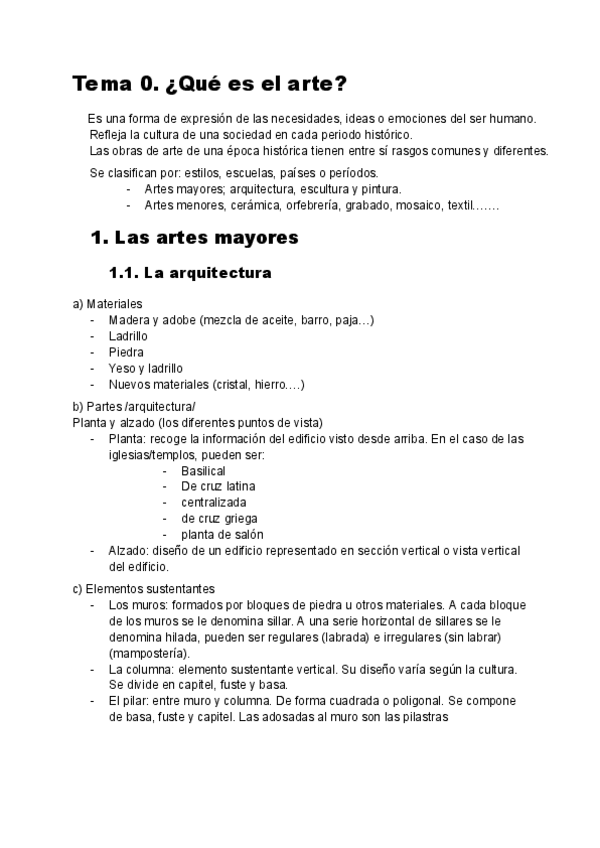 Tema 0. ¿Qué es el arte?

Es una forma de expresión de las necesidades, ideas o emociones del ser humano. Refleja la cultura de una sociedad en cada periodo histórico. Las obras de arte de una época histórica tienen entre sí rasgos comunes y diferentes.

Se clasifican por: estilos, escuelas, países o períodos.
- Artes mayores; arquitectura, escultura y pintura.
- Artes menores, cerámica, orfebrería, grabado, mosaico, textil.......

1. Las artes mayores

1.1. La arquitectura

a) Materiales
- Madera y adobe (mezcla de aceite, barro, paja...)
- Ladrillo
- Piedra
- Yeso y ladrillo
- Nuevos materiales (cristal, hierro....)

b) Partes /arquitectura/
Planta y alzado (los diferentes puntos de vista)
- Planta: recoge la información del edificio visto desde arriba. En el caso de las iglesias/templos, pueden ser:
  - Basilical
  - De cruz latina
  - centralizada
  - de cruz griega
  - planta de salón
- Alzado: diseño de un edificio representado en sección vertical o vista vertical del edificio.

c) Elementos sustentantes
- Los muros: formados por bloques de piedra u otros materiales. A cada bloque de los muros se le denomina sillar. A una serie horizontal de sillares se le denomina hilada, pueden ser regulares (labrada) e irregulares (sin labrar) (mampostería).
- La columna: elemento sustentante vertical. Su diseño varía según la cultura. Se divide en capitel, fuste y basa.
- El pilar: entre muro y columna. De forma cuadrada o poligonal. Se compone de basa, fuste y capitel. Las adosadas al muro son las pilastras